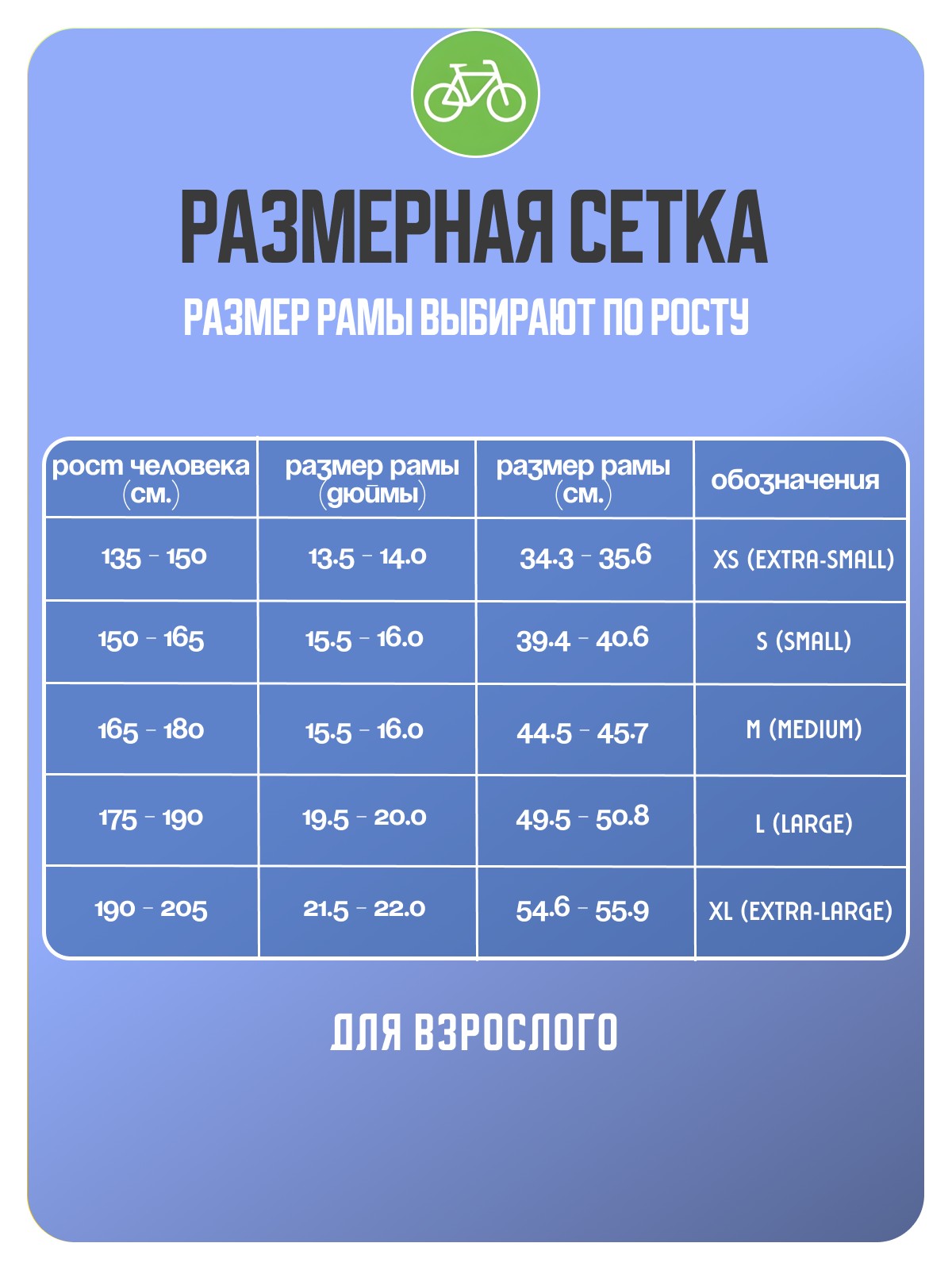 РАЗМЕРНАЯ СЕТКА

РАЗМЕР РАМЫ ВЫБИРАЮТ ПО РОСТУ

| рост человека (см.) | размер рамы (дюймы) | размер рамы (см.) | обозначения |
|---|---|---|---|
| 135 - 150 | 13.5 - 14.0 | 34.3 - 35.6 | XS (EXTRA-SMALL) |
| 150 - 165 | 15.5 - 16.0 | 39.4 - 40.6 | S (SMALL) |
| 165 - 180 | 15.5 - 16.0 | 44.5 - 45.7 | M (MEDIUM) |
| 175 - 190 | 19.5 - 20.0 | 49.5 - 50.8 | L (LARGE) |
| 190 - 205 | 21.5 - 22.0 | 54.6 - 55.9 | XL (EXTRA-LARGE) |

ДЛЯ ВЗРОСЛОГО